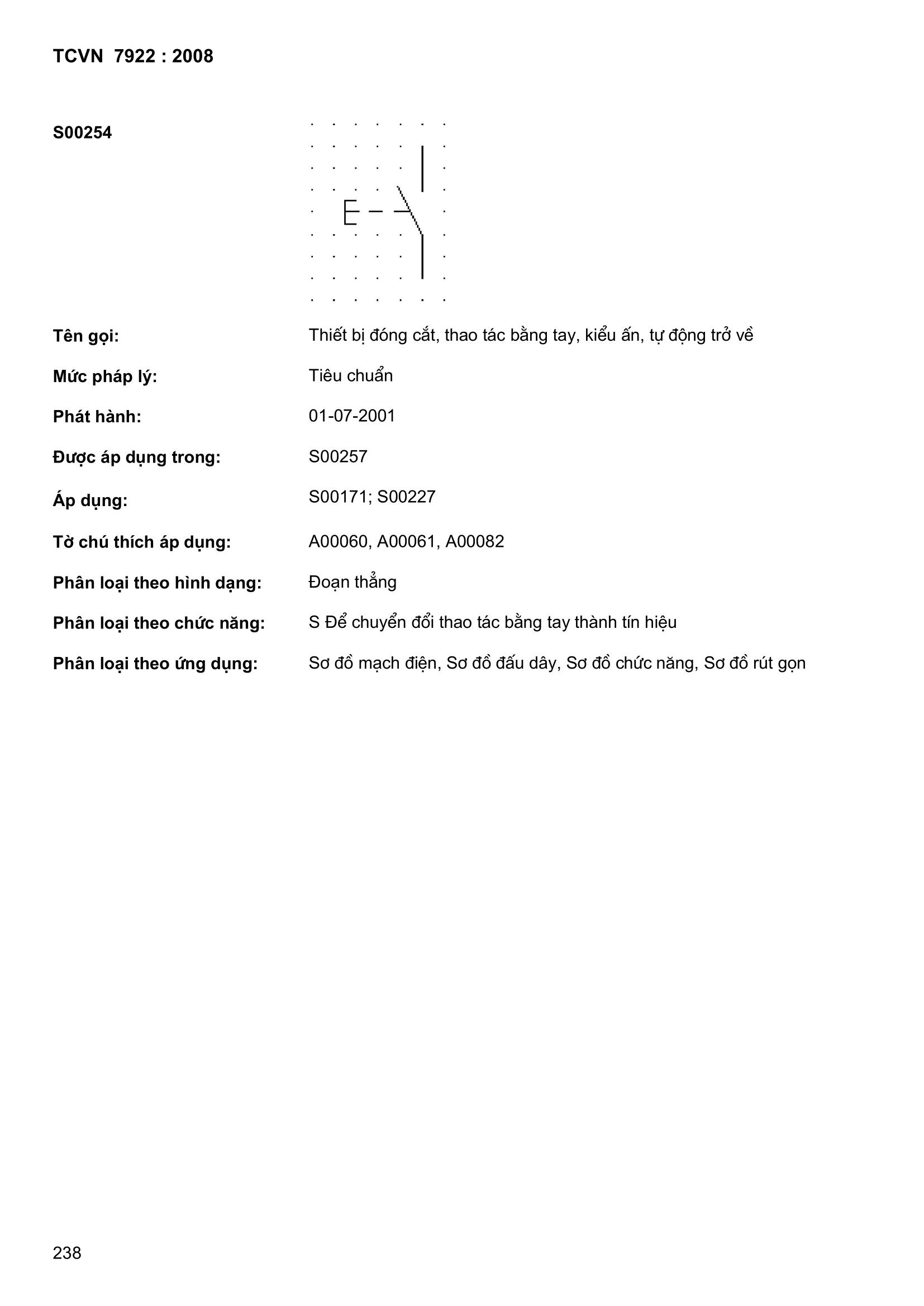 TCVN 7922 : 2008

S00254

Tên gọi: Thiết bị đóng cắt, thao tác bằng tay, kiểu ấn, tự động trở về

Mức pháp lý: Tiêu chuẩn

Phát hành: 01-07-2001

Được áp dụng trong: S00257

Áp dụng: S00171; S00227

Tờ chú thích áp dụng: A00060, A00061, A00082

Phân loại theo hình dạng: Đoạn thẳng

Phân loại theo chức năng: S Để chuyển đổi thao tác bằng tay thành tín hiệu

Phân loại theo ứng dụng: Sơ đồ mạch điện, Sơ đồ đấu dây, Sơ đồ chức năng, Sơ đồ rút gọn

238